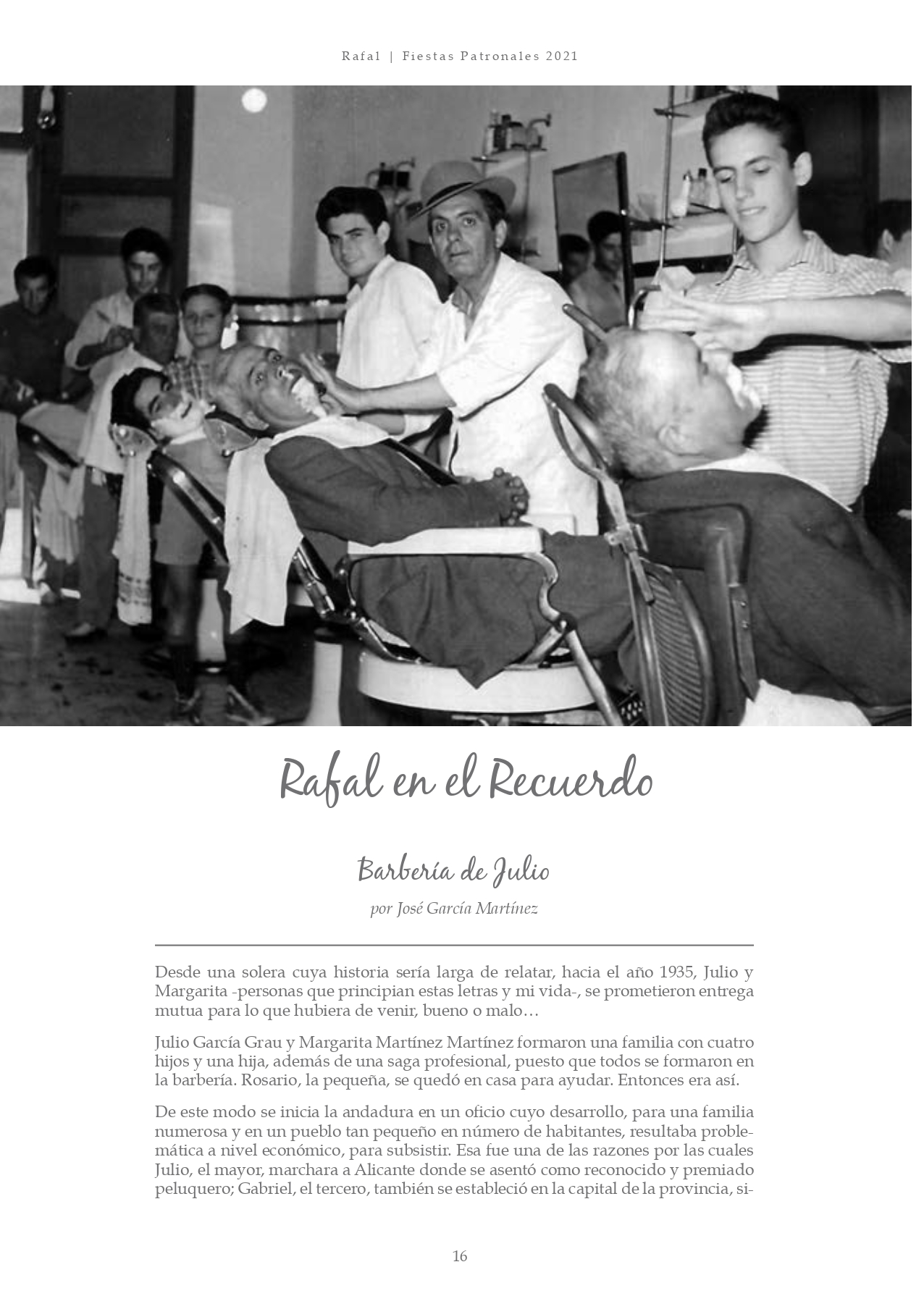 Rafal | Fiestas Patronales 2021

Rafal en el Recuerdo

Barbería de Julio

por José García Martínez

Desde una solera cuya historia sería larga de relatar, hacia el año 1935, Julio y Margarita -personas que principian estas letras y mi vida-, se prometieron entrega mutua para lo que hubiera de venir, bueno o malo…

Julio García Grau y Margarita Martínez Martínez formaron una familia con cuatro hijos y una hija, además de una saga profesional, puesto que todos se formaron en la barbería. Rosario, la pequeña, se quedó en casa para ayudar. Entonces era así.

De este modo se inicia la andadura en un oficio cuyo desarrollo, para una familia numerosa y en un pueblo tan pequeño en número de habitantes, resultaba problemática a nivel económico, para subsistir. Esa fue una de las razones por las cuales Julio, el mayor, marchara a Alicante donde se asentó como reconocido y premiado peluquero; Gabriel, el tercero, también se estableció en la capital de la provincia, si-

16